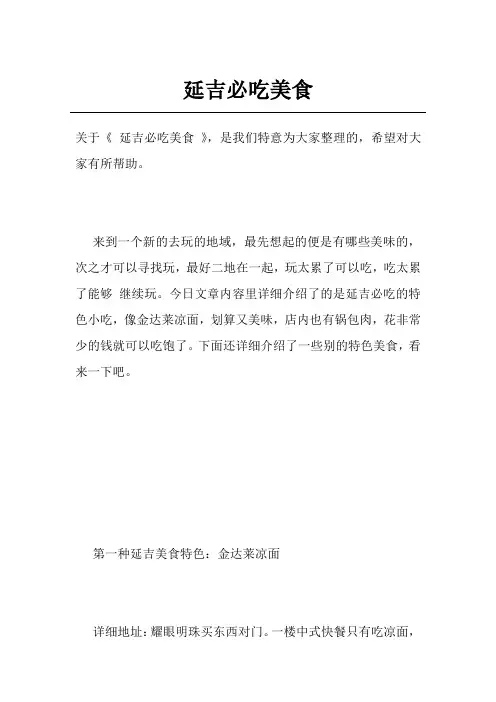 延吉必吃美食

关于《 延吉必吃美食 》，是我们特意为大家整理的，希望对大家有所帮助。

来到一个新的去玩的地域，最先想起的便是有哪些美味的，次之才可以寻找玩，最好二地在一起，玩太累了可以吃，吃太累了能够 继续玩。今日文章内容里详细介绍了的是延吉必吃的特色小吃，像金达莱凉面，划算又美味，店内也有锅包肉，花非常少的钱就可以吃饱了。下面还详细介绍了一些别的特色美食，看来一下吧。

第一种延吉美食特色：金达莱凉面

详细地址：耀眼明珠买东西对门。一楼中式快餐只有吃凉面，